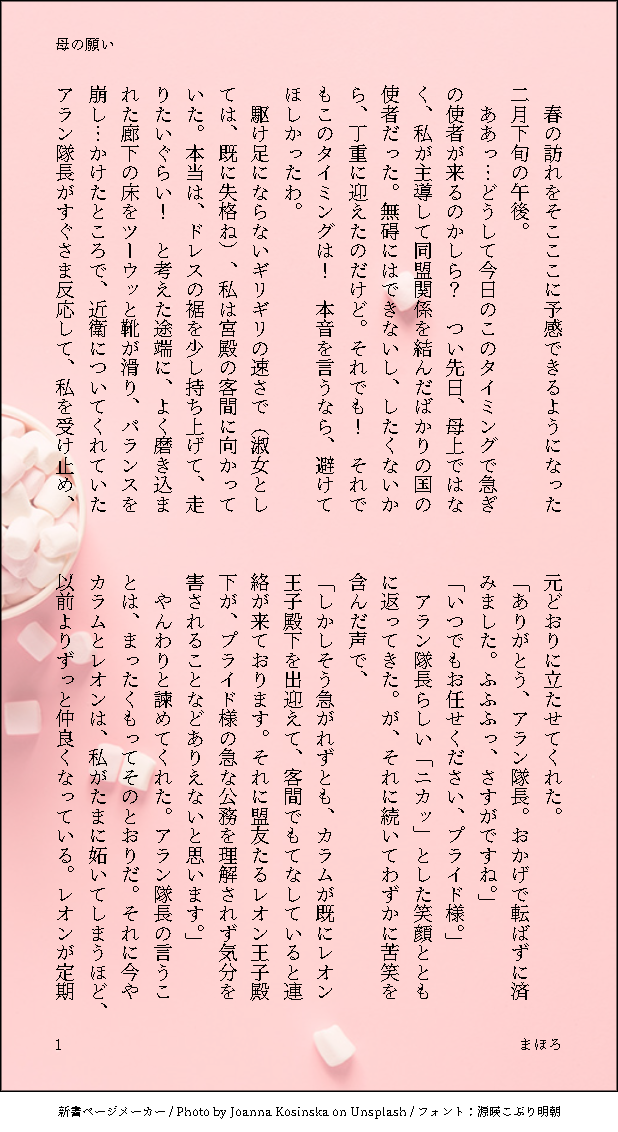 母の願い

春の訪れをそこここに予感できるようになった二月下旬の午後。

ああっ…どうして今日のこのタイミングで急ぎの使者が来るのかしら？　つい先日、母上ではなく、私が主導して同盟関係を結んだばかりの国の使者だった。無碍にはできないし、したくないから、丁重に迎えたのだけど。それでも！　それでもこのタイミングは！　本音を言うなら、避けてほしかったわ。

駆け足にならないギリギリの速さで（淑女としては、既に失格ね）、私は宮殿の客間に向かっていた。本当は、ドレスの裾を少し持ち上げて、走りたいぐらい！　と考えた途端に、よく磨き込まれた廊下の床をツーウッと靴が滑り、バランスを崩し…かけたところで、近衛についてくれていたアラン隊長がすぐさま反応して、私を受け止め、元どおりに立たせてくれた。

「ありがとう、アラン隊長。おかげで転ばずに済みました。ふふふっ、さすがですね。」

「いつでもお任せください、プライド様。」

アラン隊長らしい「ニカッ」とした笑顔とともに返ってきた。が、それに続いてわずかに苦笑を含んだ声で、

「しかしそう急がれずとも、カラムが既にレオン王子殿下を出迎えて、客間でもてなしていると連絡が来ております。それに盟友たるレオン王子殿下が、プライド様の急な公務を理解されず気分を害されることなどありえないと思います。」

やんわりと諫めてくれた。アラン隊長の言うことは、まったくもってそのとおりだ。それに今やカラムとレオンは、私がたまに妬いてしまうほど、以前よりずっと仲良くなっている。レオンが定期

1　まほろ

新書ページメーカー / Photo by Joanna Kosinska on Unsplash / フォント：源暎こぶり明朝